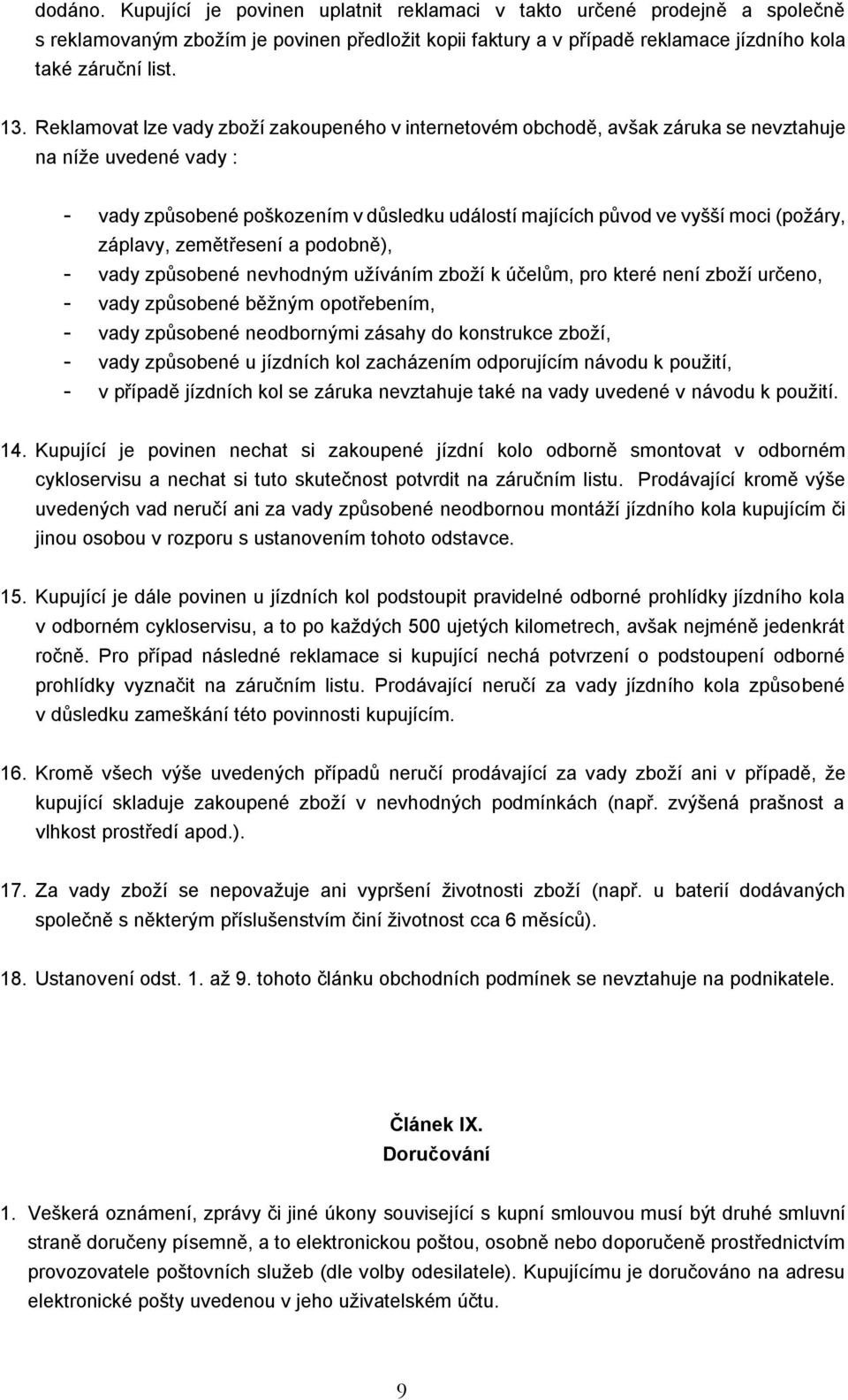 dodáno. Kupující je povinen uplatnit reklamaci v takto určené prodejně a společně s reklamovaným zbožím je povinen předložit kopii faktury a v případě reklamace jízdního kola také záruční list.

13. Reklamovat lze vady zboží zakoupeného v internetovém obchodě, avšak záruka se nevztahuje na níže uvedené vady :

- vady způsobené poškozením v důsledku událostí majících původ ve vyšší moci (požáry, záplavy, zemětřesení a podobně),
- vady způsobené nevhodným užíváním zboží k účelům, pro které není zboží určeno,
- vady způsobené běžným opotřebením,
- vady způsobené neodbornými zásahy do konstrukce zboží,
- vady způsobené u jízdních kol zacházením odporujícím návodu k použití,
- v případě jízdních kol se záruka nevztahuje také na vady uvedené v návodu k použití.

14. Kupující je povinen nechat si zakoupené jízdní kolo odborně smontovat v odborném cykloservisu a nechat si tuto skutečnost potvrdit na záručním listu. Prodávající kromě výše uvedených vad neručí ani za vady způsobené neodbornou montáží jízdního kola kupujícím či jinou osobou v rozporu s ustanovením tohoto odstavce.

15. Kupující je dále povinen u jízdních kol podstoupit pravidelné odborné prohlídky jízdního kola v odborném cykloservisu, a to po každých 500 ujetých kilometrech, avšak nejméně jedenkrát ročně. Pro případ následné reklamace si kupující nechá potvrzení o podstoupení odborné prohlídky vyznačit na záručním listu. Prodávající neručí za vady jízdního kola způsobené v důsledku zameškání této povinnosti kupujícím.

16. Kromě všech výše uvedených případů neručí prodávající za vady zboží ani v případě, že kupující skladuje zakoupené zboží v nevhodných podmínkách (např. zvýšená prašnost a vlhkost prostředí apod.).

17. Za vady zboží se nepovažuje ani vypršení životnosti zboží (např. u baterií dodávaných společně s některým příslušenstvím činí životnost cca 6 měsíců).

18. Ustanovení odst. 1. až 9. tohoto článku obchodních podmínek se nevztahuje na podnikatele.

Článek IX.
Doručování

1. Veškerá oznámení, zprávy či jiné úkony související s kupní smlouvou musí být druhé smluvní straně doručeny písemně, a to elektronickou poštou, osobně nebo doporučeně prostřednictvím provozovatele poštovních služeb (dle volby odesilatele). Kupujícímu je doručováno na adresu elektronické pošty uvedenou v jeho uživatelském účtu.

9